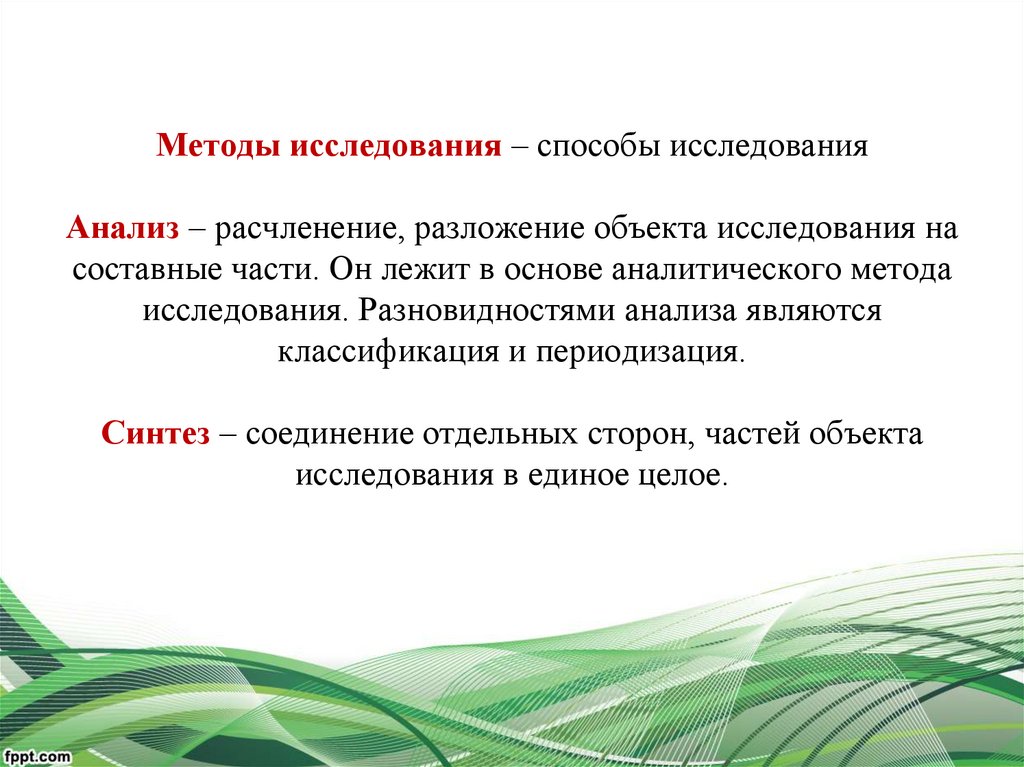 Методы исследования – способы исследования

Анализ – расчленение, разложение объекта исследования на составные части. Он лежит в основе аналитического метода исследования. Разновидностями анализа являются классификация и периодизация.

Синтез – соединение отдельных сторон, частей объекта исследования в единое целое.

fppt.com